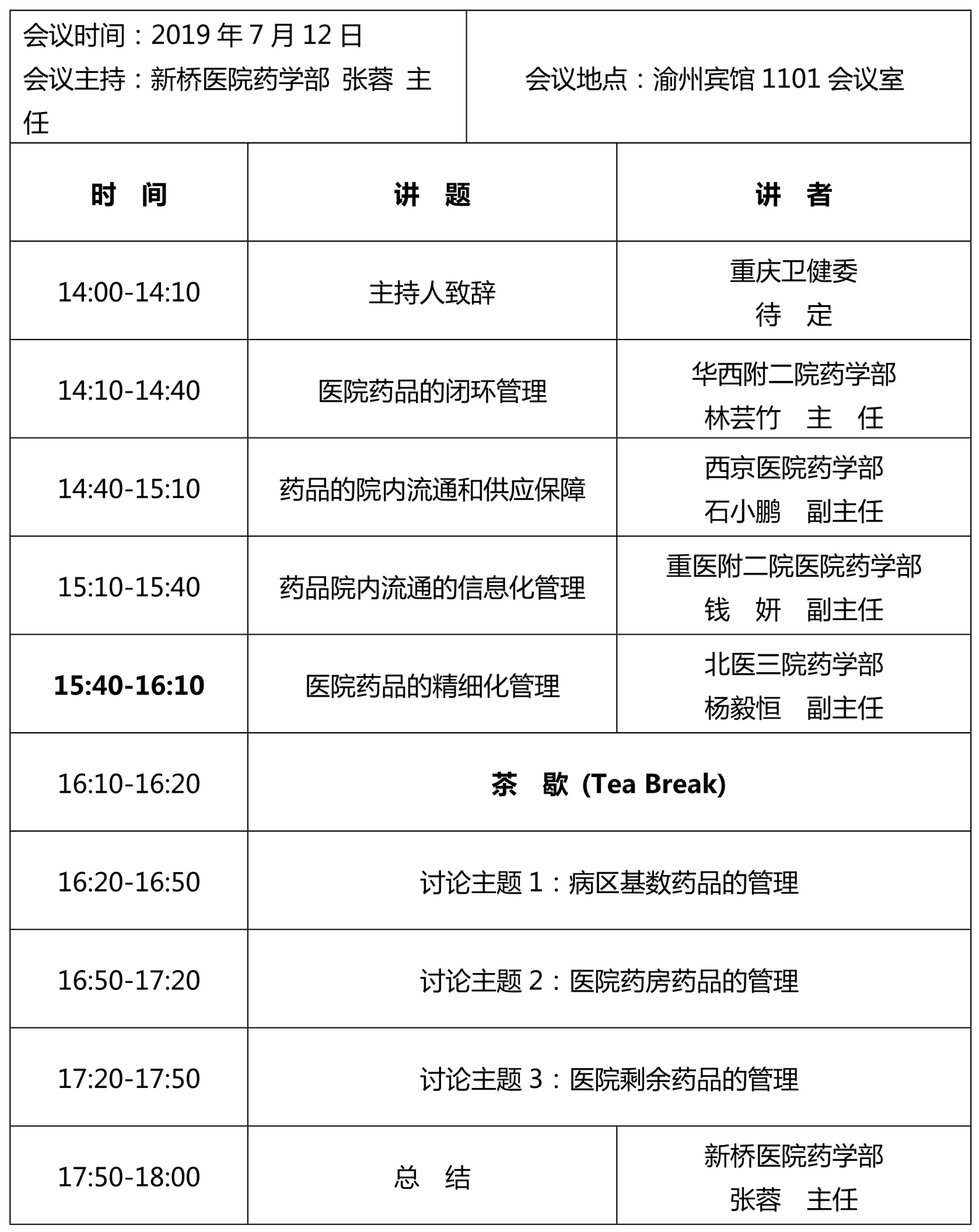 会议时间：2019 年 7 月 12 日
会议主持：新桥医院药学部 张蓉 主任

会议地点：渝州宾馆 1101 会议室

| 时　间 | 讲　题 | 讲　者 |
|---|---|---|
| 14:00-14:10 | 主持人致辞 | 重庆卫健委 待　定 |
| 14:10-14:40 | 医院药品的闭环管理 | 华西附二院药学部 林芸竹　主　任 |
| 14:40-15:10 | 药品的院内流通和供应保障 | 西京医院药学部 石小鹏　副主任 |
| 15:10-15:40 | 药品院内流通的信息化管理 | 重医附二院医院药学部 钱　妍　副主任 |
| 15:40-16:10 | 医院药品的精细化管理 | 北医三院药学部 杨毅恒　副主任 |
| 16:10-16:20 | 茶　歇 (Tea Break) | |
| 16:20-16:50 | 讨论主题 1：病区基数药品的管理 | |
| 16:50-17:20 | 讨论主题 2：医院药房药品的管理 | |
| 17:20-17:50 | 讨论主题 3：医院剩余药品的管理 | |
| 17:50-18:00 | 总　结 | 新桥医院药学部 张蓉　主任 |